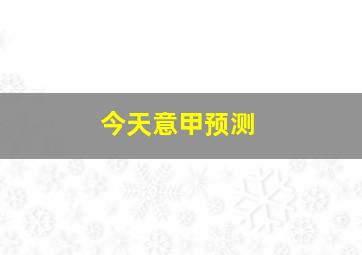 今天意甲预测